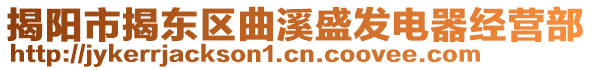 揭阳市揭东区曲溪盛发电器经营部
http://jykerrjackson1.cn.coovee.com